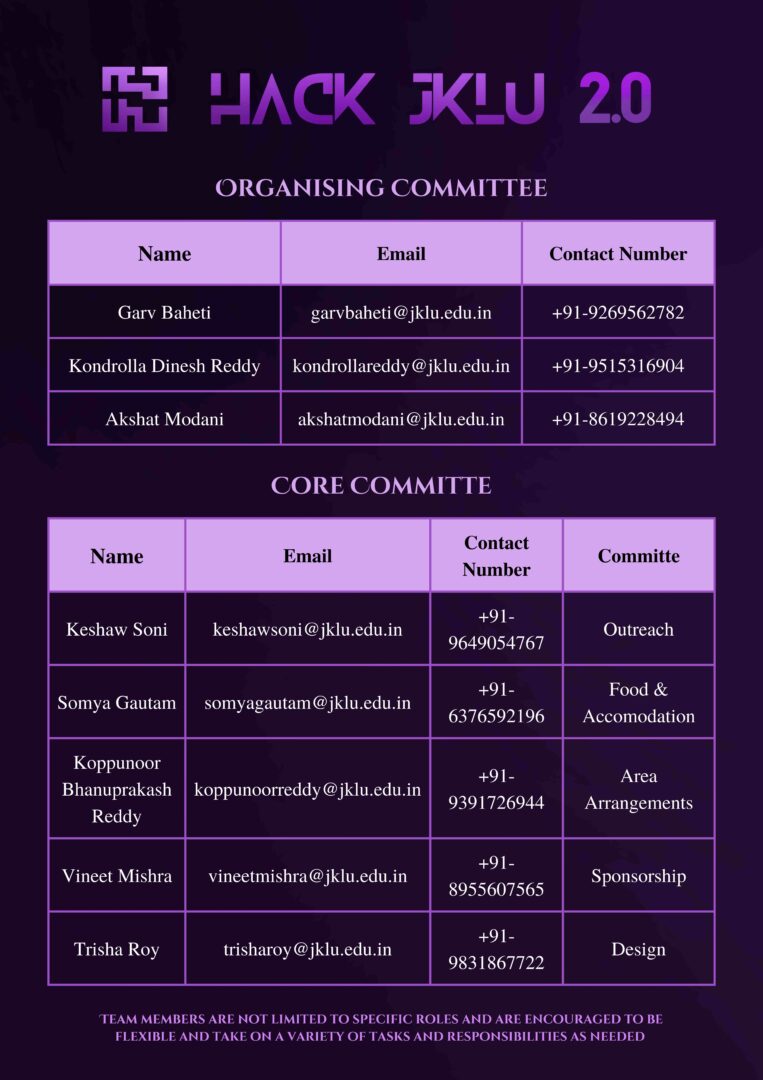 HACK JKLU 2.0

ORGANISING COMMITTEE

| Name | Email | Contact Number |
|---|---|---|
| Garv Baheti | garvbaheti@jklu.edu.in | +91-9269562782 |
| Kondrolla Dinesh Reddy | kondrollareddy@jklu.edu.in | +91-9515316904 |
| Akshat Modani | akshatmodani@jklu.edu.in | +91-8619228494 |

CORE COMMITTE

| Name | Email | Contact Number | Committe |
|---|---|---|---|
| Keshaw Soni | keshawsoni@jklu.edu.in | +91-9649054767 | Outreach |
| Somya Gautam | somyagautam@jklu.edu.in | +91-6376592196 | Food & Accomodation |
| Koppunoor Bhanuprakash Reddy | koppunoorreddy@jklu.edu.in | +91-9391726944 | Area Arrangements |
| Vineet Mishra | vineetmishra@jklu.edu.in | +91-8955607565 | Sponsorship |
| Trisha Roy | trisharoy@jklu.edu.in | +91-9831867722 | Design |

TEAM MEMBERS ARE NOT LIMITED TO SPECIFIC ROLES AND ARE ENCOURAGED TO BE FLEXIBLE AND TAKE ON A VARIETY OF TASKS AND RESPONSIBILITIES AS NEEDED